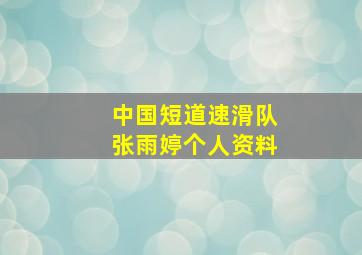 中国短道速滑队
张雨婷个人资料